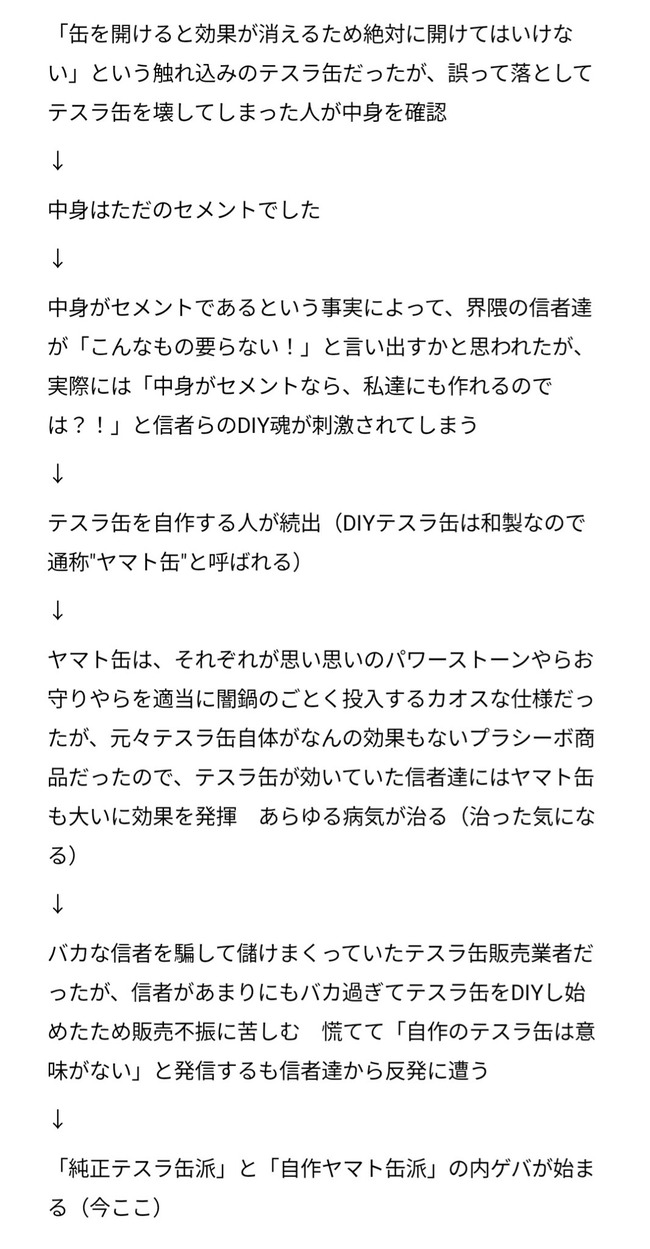 「缶を開けると効果が消えるため絶対に開けてはいけない」という触れ込みのテスラ缶だったが、誤って落としてテスラ缶を壊してしまった人が中身を確認

↓

中身はただのセメントでした

↓

中身がセメントであるという事実によって、界隈の信者達が「こんなもの要らない！」と言い出すかと思われたが、実際には「中身がセメントなら、私達にも作れるのでは？！」と信者らのDIY魂が刺激されてしまう

↓

テスラ缶を自作する人が続出（DIYテスラ缶は和製なので通称"ヤマト缶"と呼ばれる）

↓

ヤマト缶は、それぞれが思い思いのパワーストーンやらお守りやらを適当に闇鍋のごとく投入するカオスな仕様だったが、元々テスラ缶自体がなんの効果もないプラシーボ商品だったので、テスラ缶が効いていた信者達にはヤマト缶も大いに効果を発揮　あらゆる病気が治る（治った気になる）

↓

バカな信者を騙して儲けまくっていたテスラ缶販売業者だったが、信者があまりにもバカ過ぎてテスラ缶をDIYし始めたため販売不振に苦しむ　慌てて「自作のテスラ缶は意味がない」と発信するも信者達から反発に遭う

↓

「純正テスラ缶派」と「自作ヤマト缶派」の内ゲバが始まる（今ここ）